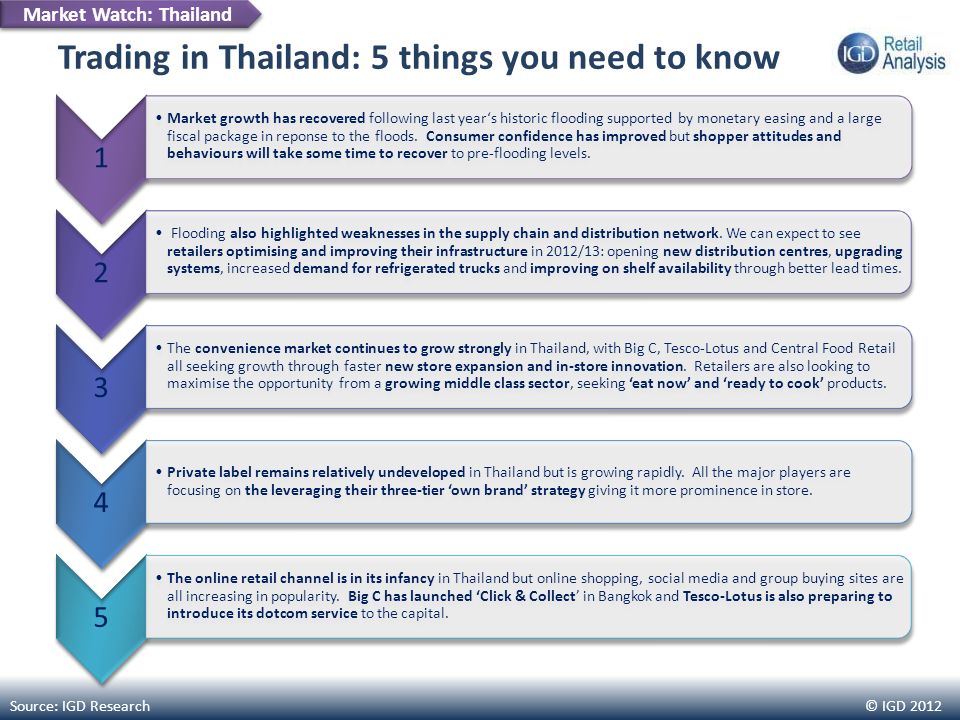 Market Watch: Thailand

Trading in Thailand: 5 things you need to know

IGD Retail Analysis

1

• Market growth has recovered following last year's historic flooding supported by monetary easing and a large fiscal package in reponse to the floods. Consumer confidence has improved but shopper attitudes and behaviours will take some time to recover to pre-flooding levels.

2

• Flooding also highlighted weaknesses in the supply chain and distribution network. We can expect to see retailers optimising and improving their infrastructure in 2012/13: opening new distribution centres, upgrading systems, increased demand for refrigerated trucks and improving on shelf availability through better lead times.

3

• The convenience market continues to grow strongly in Thailand, with Big C, Tesco-Lotus and Central Food Retail all seeking growth through faster new store expansion and in-store innovation. Retailers are also looking to maximise the opportunity from a growing middle class sector, seeking 'eat now' and 'ready to cook' products.

4

• Private label remains relatively undeveloped in Thailand but is growing rapidly. All the major players are focusing on the leveraging their three-tier 'own brand' strategy giving it more prominence in store.

5

• The online retail channel is in its infancy in Thailand but online shopping, social media and group buying sites are all increasing in popularity. Big C has launched 'Click & Collect' in Bangkok and Tesco-Lotus is also preparing to introduce its dotcom service to the capital.

Source: IGD Research

© IGD 2012